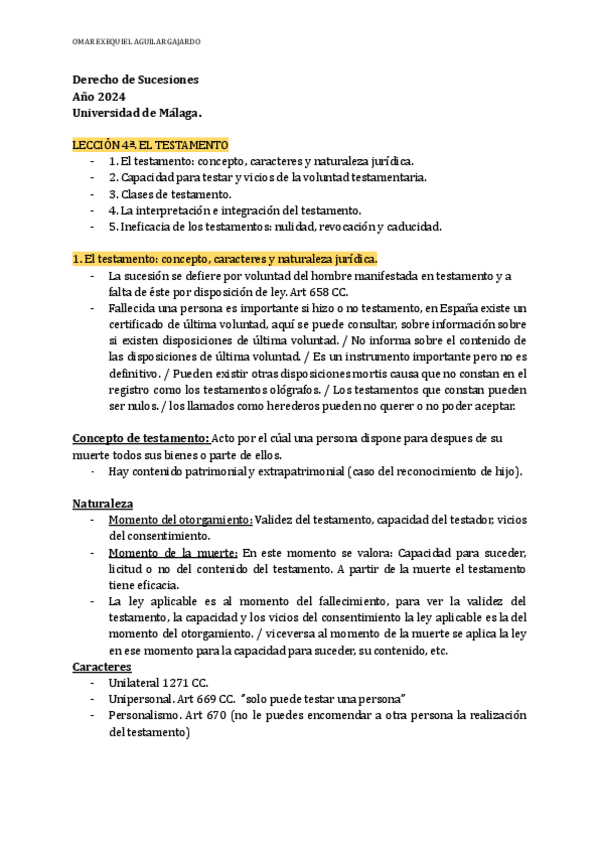 OMAR EXEQUIEL AGUILAR GAJARDO

Derecho de Sucesiones
Año 2024
Universidad de Málaga.

LECCIÓN 4ª. EL TESTAMENTO
- 1. El testamento: concepto, caracteres y naturaleza jurídica.
- 2. Capacidad para testar y vicios de la voluntad testamentaria.
- 3. Clases de testamento.
- 4. La interpretación e integración del testamento.
- 5. Ineficacia de los testamentos: nulidad, revocación y caducidad.

1. El testamento: concepto, caracteres y naturaleza jurídica.
- La sucesión se defiere por voluntad del hombre manifestada en testamento y a falta de éste por disposición de ley. Art 658 CC.
- Fallecida una persona es importante si hizo o no testamento, en España existe un certificado de última voluntad, aquí se puede consultar, sobre información sobre si existen disposiciones de última voluntad. / No informa sobre el contenido de las disposiciones de última voluntad. / Es un instrumento importante pero no es definitivo. / Pueden existir otras disposiciones mortis causa que no constan en el registro como los testamentos ológrafos. / Los testamentos que constan pueden ser nulos. / los llamados como herederos pueden no querer o no poder aceptar.

Concepto de testamento: Acto por el cúal una persona dispone para despues de su muerte todos sus bienes o parte de ellos.
- Hay contenido patrimonial y extrapatrimonial (caso del reconocimiento de hijo).

Naturaleza
- Momento del otorgamiento: Validez del testamento, capacidad del testador, vicios del consentimiento.
- Momento de la muerte: En este momento se valora: Capacidad para suceder, licitud o no del contenido del testamento. A partir de la muerte el testamento tiene eficacia.
- La ley aplicable es al momento del fallecimiento, para ver la validez del testamento, la capacidad y los vicios del consentimiento la ley aplicable es la del momento del otorgamiento. / viceversa al momento de la muerte se aplica la ley en ese momento para la capacidad para suceder, su contenido, etc.
Caracteres
- Unilateral 1271 CC.
- Unipersonal. Art 669 CC. "solo puede testar una persona"
- Personalismo. Art 670 (no le puedes encomendar a otra persona la realización del testamento)